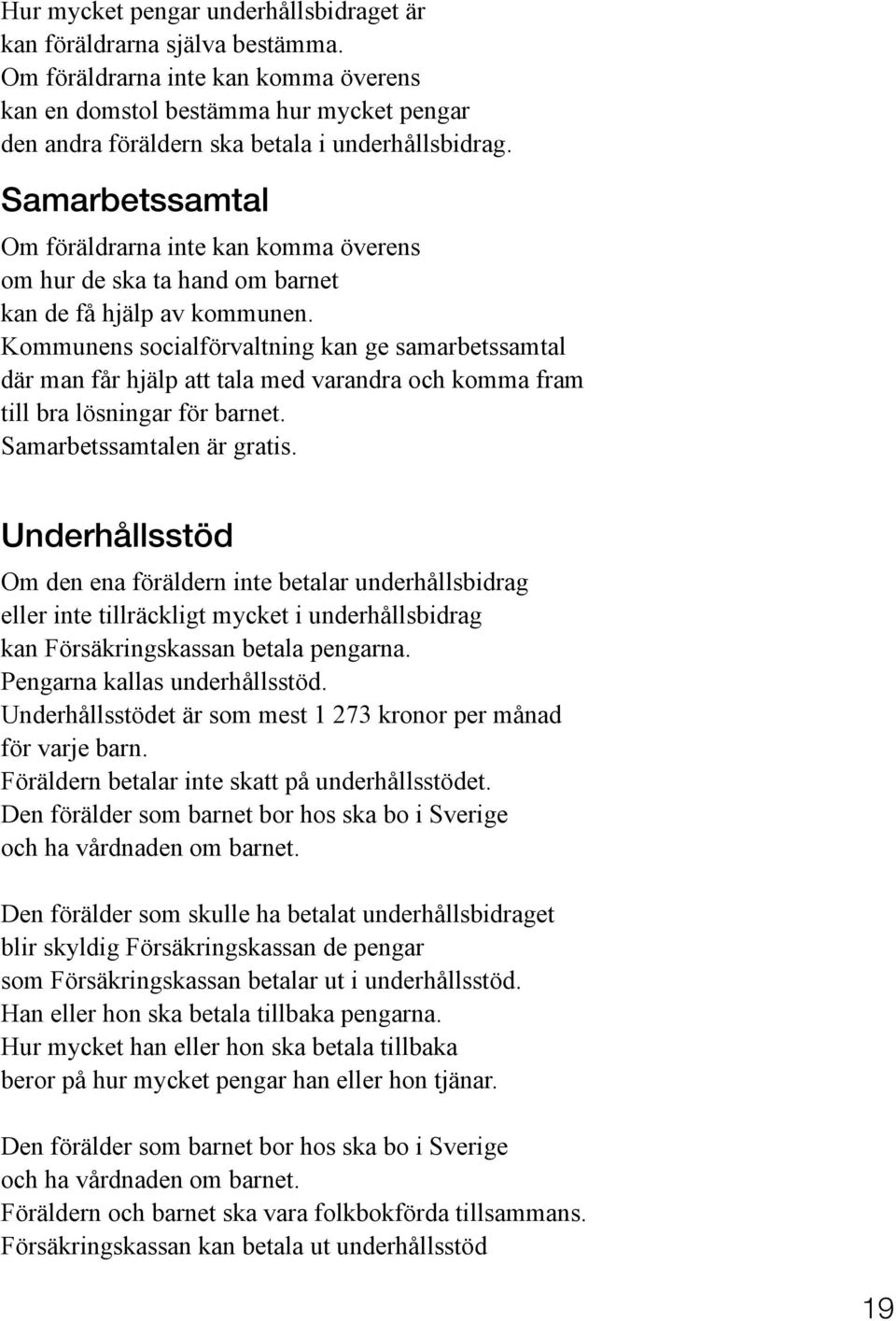 Hur mycket pengar underhållsbidraget är kan föräldrarna själva bestämma. Om föräldrarna inte kan komma överens kan en domstol bestämma hur mycket pengar den andra föräldern ska betala i underhållsbidrag.

Samarbetssamtal

Om föräldrarna inte kan komma överens om hur de ska ta hand om barnet kan de få hjälp av kommunen. Kommunens socialförvaltning kan ge samarbetssamtal där man får hjälp att tala med varandra och komma fram till bra lösningar för barnet. Samarbetssamtalen är gratis.

Underhållsstöd

Om den ena föräldern inte betalar underhållsbidrag eller inte tillräckligt mycket i underhållsbidrag kan Försäkringskassan betala pengarna. Pengarna kallas underhållsstöd. Underhållsstödet är som mest 1 273 kronor per månad för varje barn. Föräldern betalar inte skatt på underhållsstödet. Den förälder som barnet bor hos ska bo i Sverige och ha vårdnaden om barnet.

Den förälder som skulle ha betalat underhållsbidraget blir skyldig Försäkringskassan de pengar som Försäkringskassan betalar ut i underhållsstöd. Han eller hon ska betala tillbaka pengarna. Hur mycket han eller hon ska betala tillbaka beror på hur mycket pengar han eller hon tjänar.

Den förälder som barnet bor hos ska bo i Sverige och ha vårdnaden om barnet. Föräldern och barnet ska vara folkbokförda tillsammans. Försäkringskassan kan betala ut underhållsstöd

19